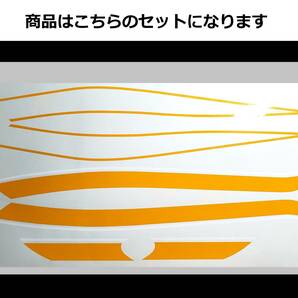 商品はこちらのセットになります